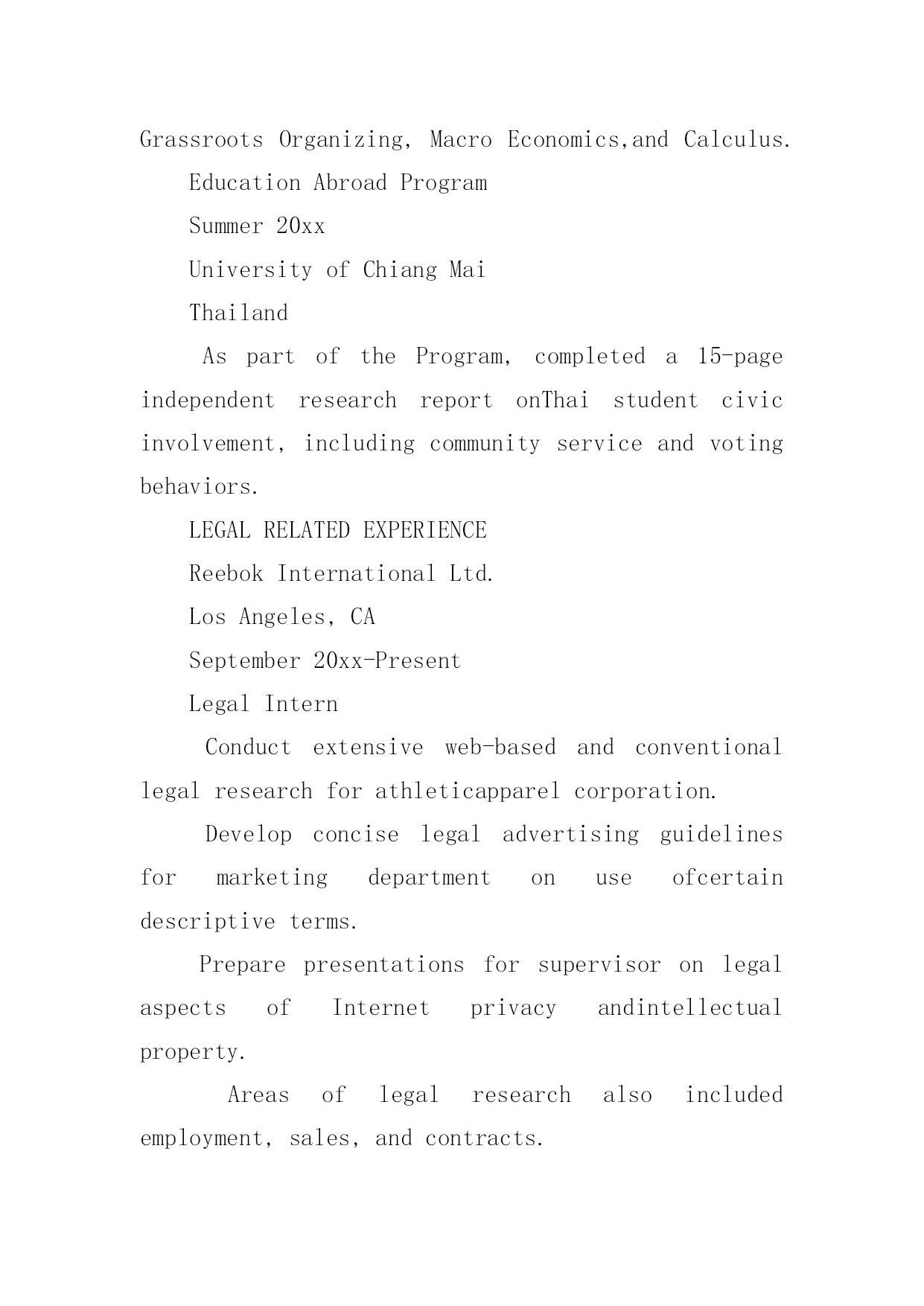 Grassroots Organizing, Macro Economics,and Calculus.

Education Abroad Program

Summer 20xx

University of Chiang Mai

Thailand

As part of the Program, completed a 15-page independent research report onThai student civic involvement, including community service and voting behaviors.

LEGAL RELATED EXPERIENCE

Reebok International Ltd.

Los Angeles, CA

September 20xx-Present

Legal Intern

Conduct extensive web-based and conventional legal research for athleticapparel corporation.

Develop concise legal advertising guidelines for marketing department on use ofcertain descriptive terms.

Prepare presentations for supervisor on legal aspects of Internet privacy andintellectual property.

Areas of legal research also included employment, sales, and contracts.